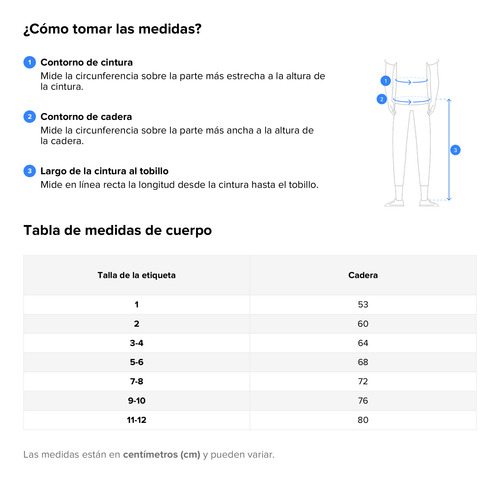 ¿Cómo tomar las medidas?

1 Contorno de cintura
Mide la circunferencia sobre la parte más estrecha a la altura de la cintura.

2 Contorno de cadera
Mide la circunferencia sobre la parte más ancha a la altura de la cadera.

3 Largo de la cintura al tobillo
Mide en línea recta la longitud desde la cintura hasta el tobillo.

1
2
3

Tabla de medidas de cuerpo

| Talla de la etiqueta | Cadera |
|---|---|
| 1 | 53 |
| 2 | 60 |
| 3-4 | 64 |
| 5-6 | 68 |
| 7-8 | 72 |
| 9-10 | 76 |
| 11-12 | 80 |

Las medidas están en centímetros (cm) y pueden variar.